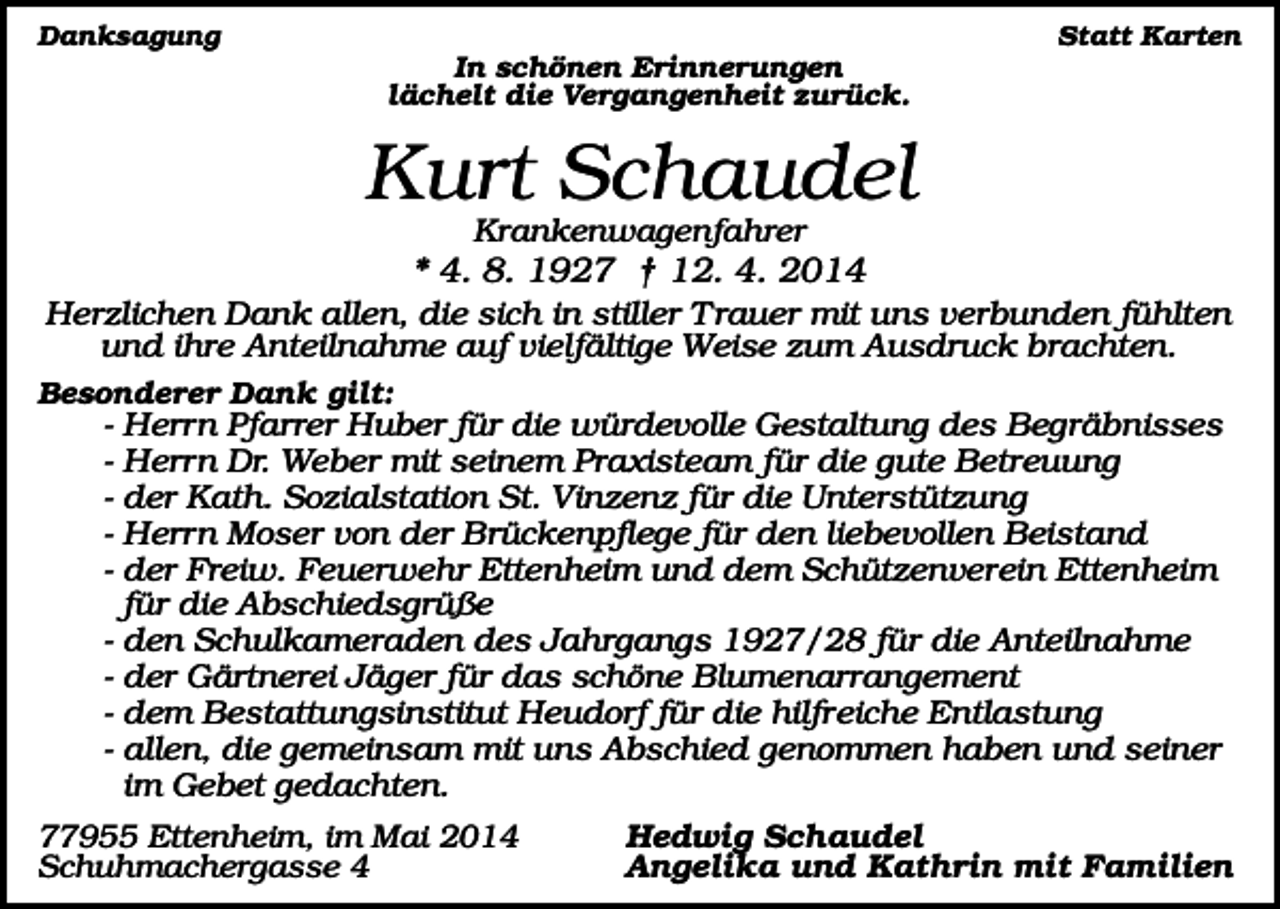 Danksagung

Statt Karten

In schönen Erinnerungen
lächelt die Vergangenheit zurück.

Kurt Schaudel

Krankenwagenfahrer

* 4. 8. 1927 † 12. 4. 2014

Herzlichen Dank allen, die sich in stiller Trauer mit uns verbunden fühlten und ihre Anteilnahme auf vielfältige Weise zum Ausdruck brachten.

Besonderer Dank gilt:
- Herrn Pfarrer Huber für die würdevolle Gestaltung des Begräbnisses
- Herrn Dr. Weber mit seinem Praxisteam für die gute Betreuung
- der Kath. Sozialstation St. Vinzenz für die Unterstützung
- Herrn Moser von der Brückenpflege für den liebevollen Beistand
- der Freiw. Feuerwehr Ettenheim und dem Schützenverein Ettenheim für die Abschiedsgrüße
- den Schulkameraden des Jahrgangs 1927/28 für die Anteilnahme
- der Gärtnerei Jäger für das schöne Blumenarrangement
- dem Bestattungsinstitut Heudorf für die hilfreiche Entlastung
- allen, die gemeinsam mit uns Abschied genommen haben und seiner im Gebet gedachten.

77955 Ettenheim, im Mai 2014
Schuhmachergasse 4

Hedwig Schaudel
Angelika und Kathrin mit Familien